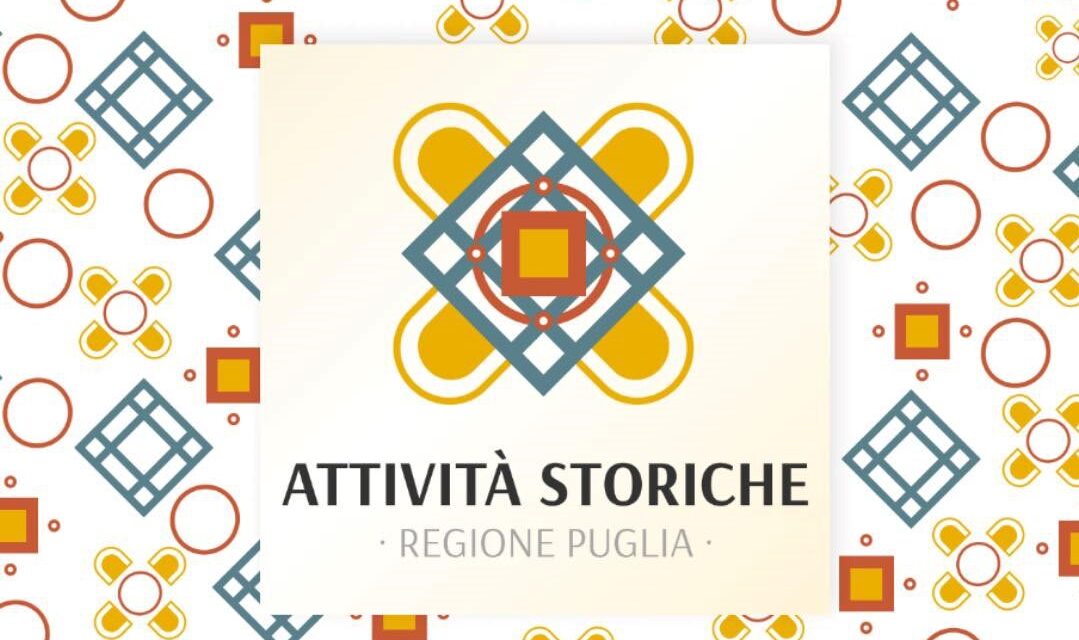 ATTIVITÀ STORICHE
· REGIONE PUGLIA ·